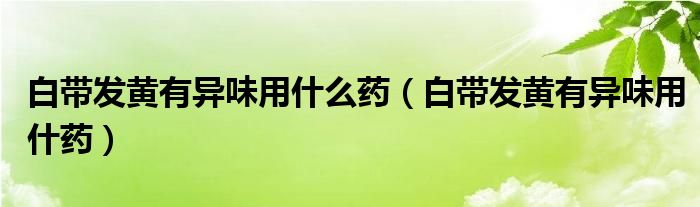 白带发黄有异味用什么药（白带发黄有异味用什药）